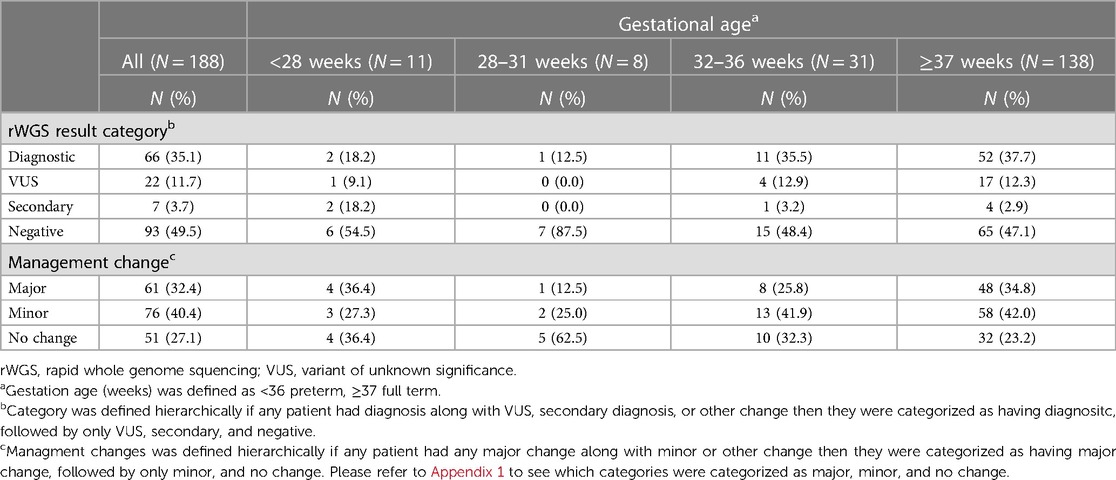 | | | Gestational age$^a$ | | | |
|---|---|---|---|---|---|
| | All ($N = 188$) | <28 weeks ($N = 11$) | 28–31 weeks ($N = 8$) | 32–36 weeks ($N = 31$) | ≥37 weeks ($N = 138$) |
| | $N$ (%) | $N$ (%) | $N$ (%) | $N$ (%) | $N$ (%) |
| rWGS result category$^b$ | | | | | |
| Diagnostic | 66 (35.1) | 2 (18.2) | 1 (12.5) | 11 (35.5) | 52 (37.7) |
| VUS | 22 (11.7) | 1 (9.1) | 0 (0.0) | 4 (12.9) | 17 (12.3) |
| Secondary | 7 (3.7) | 2 (18.2) | 0 (0.0) | 1 (3.2) | 4 (2.9) |
| Negative | 93 (49.5) | 6 (54.5) | 7 (87.5) | 15 (48.4) | 65 (47.1) |
| Management change$^c$ | | | | | |
| Major | 61 (32.4) | 4 (36.4) | 1 (12.5) | 8 (25.8) | 48 (34.8) |
| Minor | 76 (40.4) | 3 (27.3) | 2 (25.0) | 13 (41.9) | 58 (42.0) |
| No change | 51 (27.1) | 4 (36.4) | 5 (62.5) | 10 (32.3) | 32 (23.2) |

rWGS, rapid whole genome squencing; VUS, variant of unknown significance.
$^a$Gestation age (weeks) was defined as <36 preterm, ≥37 full term.
$^b$Category was defined hierarchically if any patient had diagnosis along with VUS, secondary diagnosis, or other change then they were categorized as having diagnositc, followed by only VUS, secondary, and negative.
$^c$Managment changes was defined hierarchically if any patient had any major change along with minor or other change then they were categorized as having major change, followed by only minor, and no change. Please refer to Appendix 1 to see which categories were categorized as major, minor, and no change.